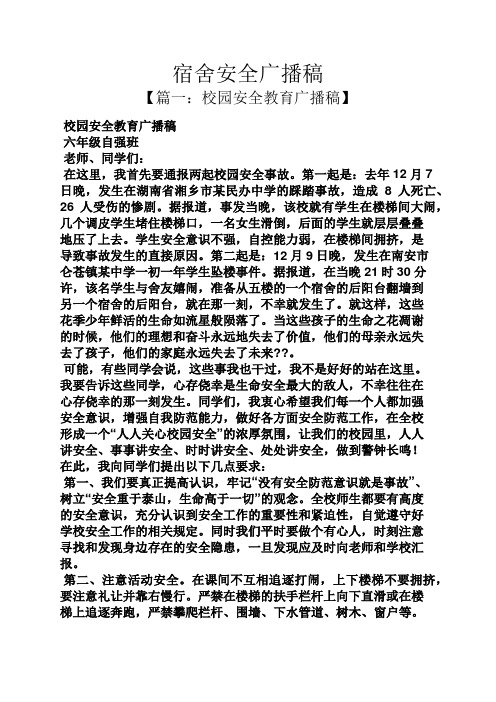 宿舍安全广播稿

【篇一：校园安全教育广播稿】

校园安全教育广播稿

六年级自强班

老师、同学们：

在这里，我首先要通报两起校园安全事故。第一起是：去年 12 月 7 日晚，发生在湖南省湘乡市某民办中学的踩踏事故，造成 8 人死亡、26 人受伤的惨剧。据报道，事发当晚，该校就有学生在楼梯间大闹，几个调皮学生堵住楼梯口，一名女生滑倒，后面的学生就层层叠叠地压了上去。学生安全意识不强，自控能力弱，在楼梯间拥挤，是导致事故发生的直接原因。第二起是：12 月 9 日晚，发生在南安市仑苍镇某中学一初一年学生坠楼事件。据报道，在当晚 21 时 30 分许，该名学生与舍友嬉闹，准备从五楼的一个宿舍的后阳台翻墙到另一个宿舍的后阳台，就在那一刻，不幸就发生了。就这样，这些花季少年鲜活的生命如流星般陨落了。当这些孩子的生命之花凋谢的时候，他们的理想和奋斗永远地失去了价值，他们的母亲永远失去了孩子，他们的家庭永远失去了未来??。

可能，有些同学会说，这些事我也干过，我不是好好的站在这里。我要告诉这些同学，心存侥幸是生命安全最大的敌人，不幸往往在心存侥幸的那一刻发生。同学们，我衷心希望我们每一个人都加强安全意识，增强自我防范能力，做好各方面安全防范工作，在全校形成一个“人人关心校园安全”的浓厚氛围，让我们的校园里，人人讲安全、事事讲安全、时时讲安全、处处讲安全，做到警钟长鸣！

在此，我向同学们提出以下几点要求：

第一、我们要真正提高认识，牢记“没有安全防范意识就是事故”、树立“安全重于泰山，生命高于一切”的观念。全校师生都要有高度的安全意识，充分认识到安全工作的重要性和紧迫性，自觉遵守好学校安全工作的相关规定。同时我们平时要做个有心人，时刻注意寻找和发现身边存在的安全隐患，一旦发现应及时向老师和学校汇报。

第二、注意活动安全。在课间不互相追逐打闹，上下楼梯不要拥挤，要注意礼让并靠右慢行。严禁在楼梯的扶手栏杆上向下直滑或在楼梯上追逐奔跑，严禁攀爬栏杆、围墙、下水管道、树木、窗户等。